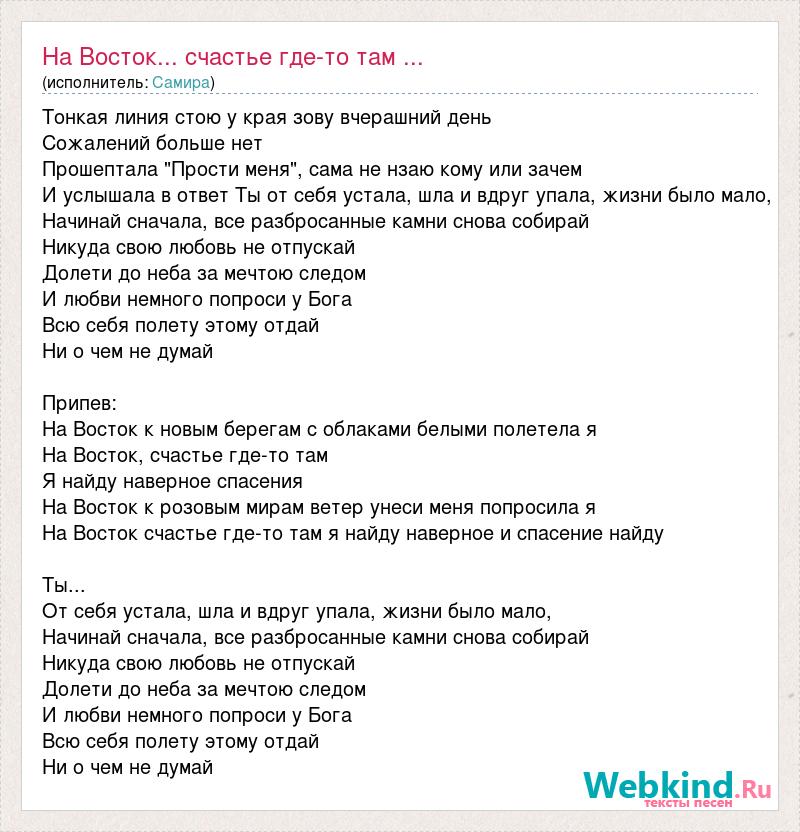 На Восток... счастье где-то там ...
(исполнитель: Самира)

Тонкая линия стою у края зову вчерашний день
Сожалений больше нет
Прошептала "Прости меня", сама не нзаю кому или зачем
И услышала в ответ Ты от себя устала, шла и вдруг упала, жизни было мало,
Начинай сначала, все разбросанные камни снова собирай
Никуда свою любовь не отпускай
Долети до неба за мечтою следом
И любви немного попроси у Бога
Всю себя полету этому отдай
Ни о чем не думай

Припев:
На Восток к новым берегам с облаками белыми полетела я
На Восток, счастье где-то там
Я найду наверное спасения
На Восток к розовым мирам ветер унеси меня попросила я
На Восток счастье где-то там я найду наверное и спасение найду

Ты...
От себя устала, шла и вдруг упала, жизни было мало,
Начинай сначала, все разбросанные камни снова собирай
Никуда свою любовь не отпускай
Долети до неба за мечтою следом
И любви немного попроси у Бога
Всю себя полету этому отдай
Ни о чем не думай

Webkind.Ru
тексты песен